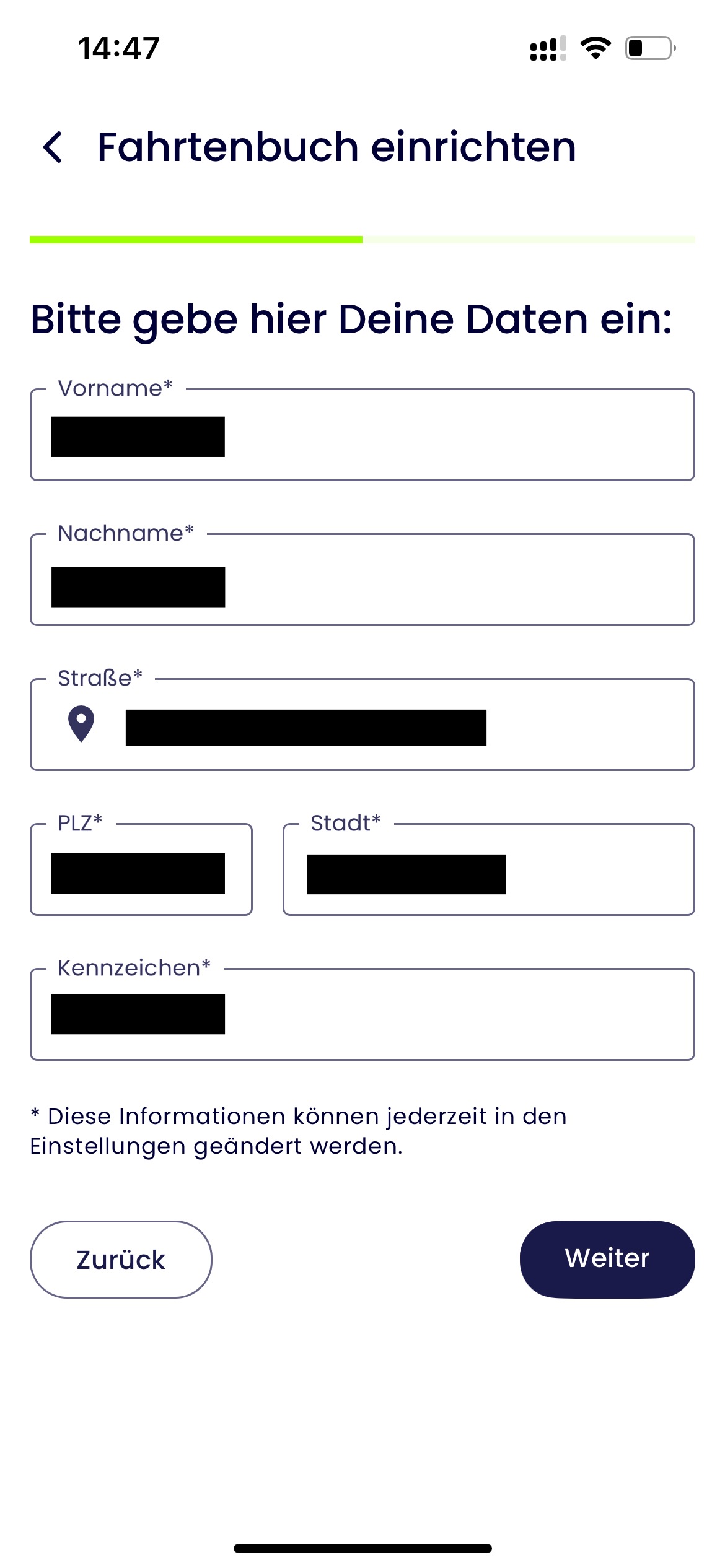 14:47

Fahrtenbuch einrichten

Bitte gebe hier Deine Daten ein:

Vorname*

Nachname*

Straße*

PLZ*

Stadt*

Kennzeichen*

* Diese Informationen können jederzeit in den Einstellungen geändert werden.

Zurück

Weiter